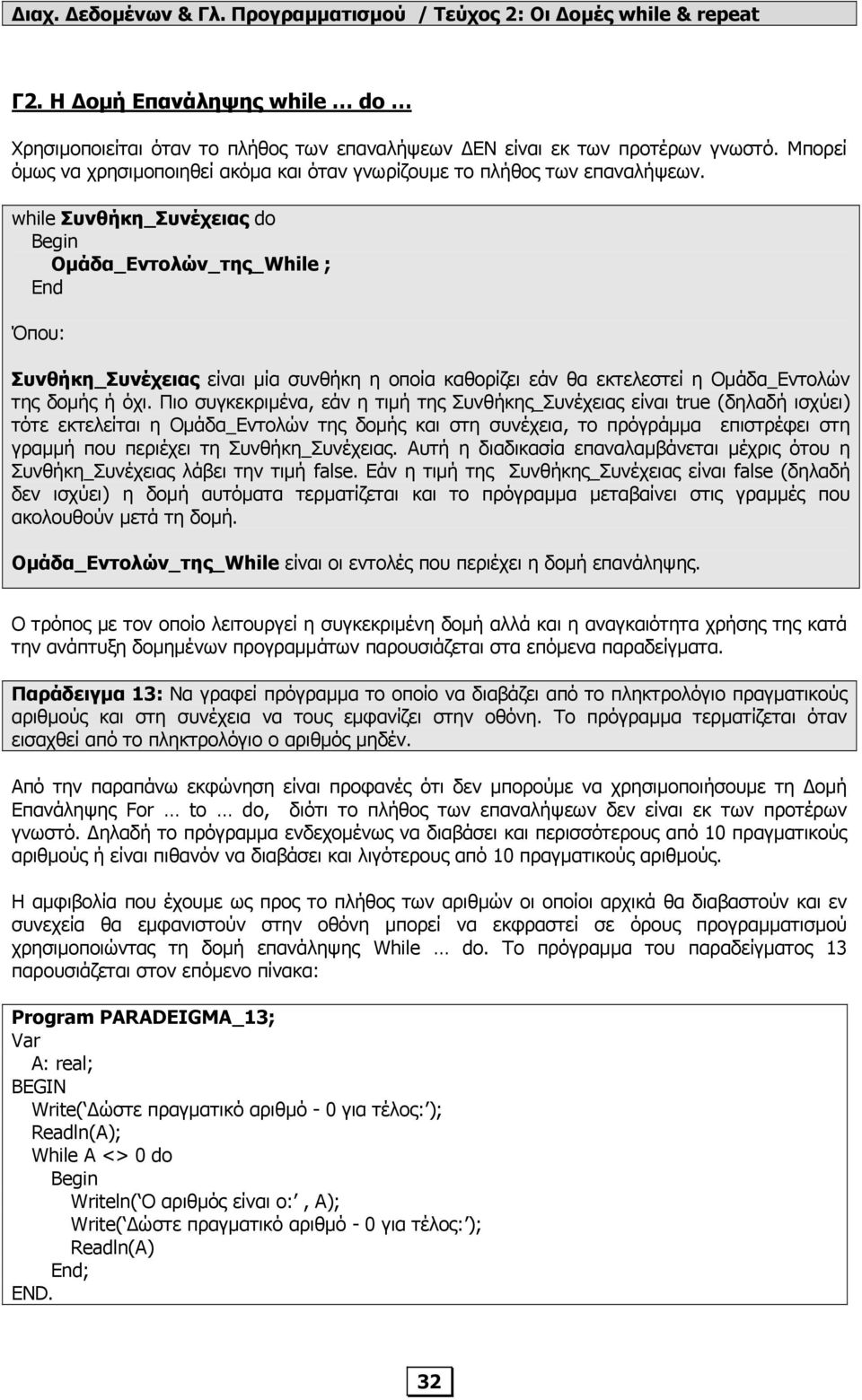 Διαχ. Δεδομένων & Γλ. Προγραμματισμού / Τεύχος 2: Οι Δομές while & repeat

Γ2. Η Δομή Επανάληψης while … do …

Χρησιμοποιείται όταν το πλήθος των επαναλήψεων ΔΕΝ είναι εκ των προτέρων γνωστό. Μπορεί όμως να χρησιμοποιηθεί ακόμα και όταν γνωρίζουμε το πλήθος των επαναλήψεων.

while Συνθήκη_Συνέχειας do
Begin
Ομάδα_Εντολών_της_While ;
End

Όπου:

Συνθήκη_Συνέχειας είναι μία συνθήκη η οποία καθορίζει εάν θα εκτελεστεί η Ομάδα_Εντολών της δομής ή όχι. Πιο συγκεκριμένα, εάν η τιμή της Συνθήκης_Συνέχειας είναι true (δηλαδή ισχύει) τότε εκτελείται η Ομάδα_Εντολών της δομής και στη συνέχεια, το πρόγράμμα επιστρέφει στη γραμμή που περιέχει τη Συνθήκη_Συνέχειας. Αυτή η διαδικασία επαναλαμβάνεται μέχρις ότου η Συνθήκη_Συνέχειας λάβει την τιμή false. Εάν η τιμή της Συνθήκης_Συνέχειας είναι false (δηλαδή δεν ισχύει) η δομή αυτόματα τερματίζεται και το πρόγραμμα μεταβαίνει στις γραμμές που ακολουθούν μετά τη δομή.

Ομάδα_Εντολών_της_While είναι οι εντολές που περιέχει η δομή επανάληψης.

Ο τρόπος με τον οποίο λειτουργεί η συγκεκριμένη δομή αλλά και η αναγκαιότητα χρήσης της κατά την ανάπτυξη δομημένων προγραμμάτων παρουσιάζεται στα επόμενα παραδείγματα.

Παράδειγμα 13: Να γραφεί πρόγραμμα το οποίο να διαβάζει από το πληκτρολόγιο πραγματικούς αριθμούς και στη συνέχεια να τους εμφανίζει στην οθόνη. Το πρόγραμμα τερματίζεται όταν εισαχθεί από το πληκτρολόγιο ο αριθμός μηδέν.

Από την παραπάνω εκφώνηση είναι προφανές ότι δεν μπορούμε να χρησιμοποιήσουμε τη Δομή Επανάληψης For … to … do, διότι το πλήθος των επαναλήψεων δεν είναι εκ των προτέρων γνωστό. Δηλαδή το πρόγραμμα ενδεχομένως να διαβάσει και περισσότερους από 10 πραγματικούς αριθμούς ή είναι πιθανόν να διαβάσει και λιγότερους από 10 πραγματικούς αριθμούς.

Η αμφιβολία που έχουμε ως προς το πλήθος των αριθμών οι οποίοι αρχικά θα διαβαστούν και εν συνεχεία θα εμφανιστούν στην οθόνη μπορεί να εκφραστεί σε όρους προγραμματισμού χρησιμοποιώντας τη δομή επανάληψης While … do. Το πρόγραμμα του παραδείγματος 13 παρουσιάζεται στον επόμενο πίνακα:

Program PARADEIGMA_13;
Var
A: real;
BEGIN
Write(‘Δώστε πραγματικό αριθμό - 0 για τέλος:’);
Readln(A);
While A <> 0 do
Begin
Writeln(‘Ο αριθμός είναι ο:’, A);
Write(‘Δώστε πραγματικό αριθμό - 0 για τέλος:’);
Readln(A)
End;
END.

32